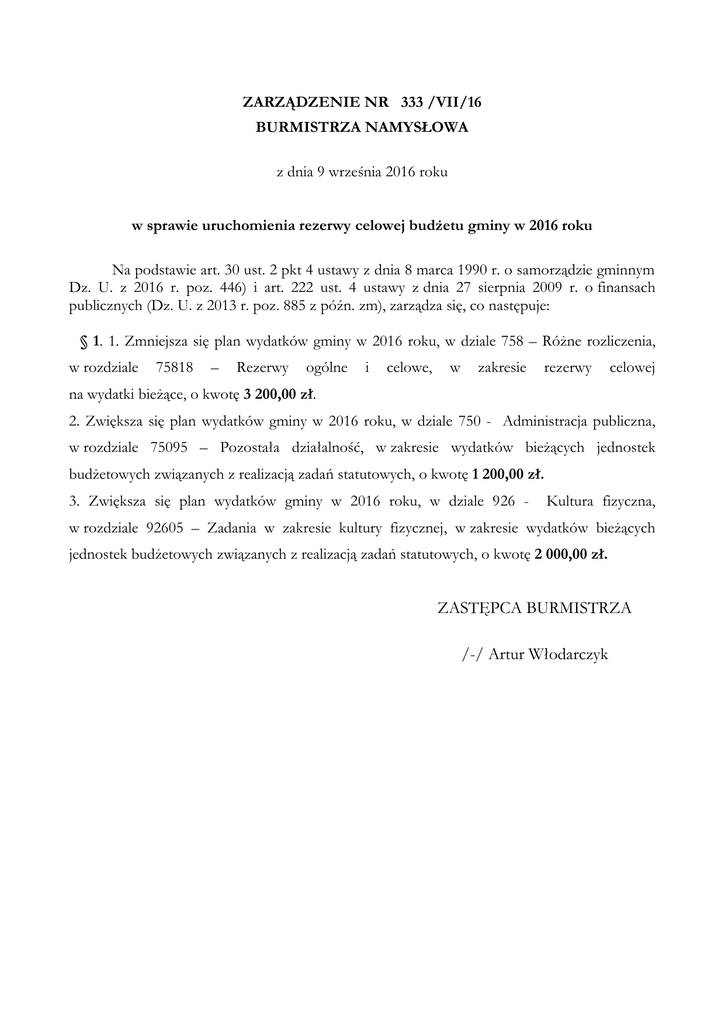 ZARZĄDZENIE NR 333 /VII/16
BURMISTRZA NAMYSŁOWA

z dnia 9 września 2016 roku

w sprawie uruchomienia rezerwy celowej budżetu gminy w 2016 roku

Na podstawie art. 30 ust. 2 pkt 4 ustawy z dnia 8 marca 1990 r. o samorządzie gminnym Dz. U. z 2016 r. poz. 446) i art. 222 ust. 4 ustawy z dnia 27 sierpnia 2009 r. o finansach publicznych (Dz. U. z 2013 r. poz. 885 z późn. zm), zarządza się, co następuje:

§ 1. 1. Zmniejsza się plan wydatków gminy w 2016 roku, w dziale 758 – Różne rozliczenia, w rozdziale 75818 – Rezerwy ogólne i celowe, w zakresie rezerwy celowej na wydatki bieżące, o kwotę 3 200,00 zł.
2. Zwiększa się plan wydatków gminy w 2016 roku, w dziale 750 - Administracja publiczna, w rozdziale 75095 – Pozostała działalność, w zakresie wydatków bieżących jednostek budżetowych związanych z realizacją zadań statutowych, o kwotę 1 200,00 zł.
3. Zwiększa się plan wydatków gminy w 2016 roku, w dziale 926 - Kultura fizyczna, w rozdziale 92605 – Zadania w zakresie kultury fizycznej, w zakresie wydatków bieżących jednostek budżetowych związanych z realizacją zadań statutowych, o kwotę 2 000,00 zł.

ZASTĘPCA BURMISTRZA

/-/ Artur Włodarczyk